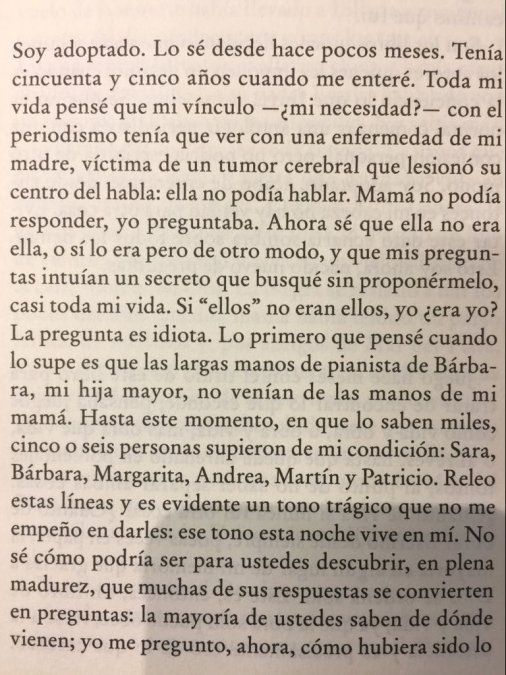 Soy adoptado. Lo sé desde hace pocos meses. Tenía cincuenta y cinco años cuando me enteré. Toda mi vida pensé que mi vínculo —¿mi necesidad?— con el periodismo tenía que ver con una enfermedad de mi madre, víctima de un tumor cerebral que lesionó su centro del habla: ella no podía hablar. Mamá no podía responder, yo preguntaba. Ahora sé que ella no era ella, o sí lo era pero de otro modo, y que mis preguntas intuían un secreto que busqué sin proponérmelo, casi toda mi vida. Si "ellos" no eran ellos, yo ¿era yo? La pregunta es idiota. Lo primero que pensé cuando lo supe es que las largas manos de pianista de Bárbara, mi hija mayor, no venían de las manos de mi mamá. Hasta este momento, en que lo saben miles, cinco o seis personas supieron de mi condición: Sara, Bárbara, Margarita, Andrea, Martín y Patricio. Releo estas líneas y es evidente un tono trágico que no me empeño en darles: ese tono esta noche vive en mí. No sé cómo podría ser para ustedes descubrir, en plena madurez, que muchas de sus respuestas se convierten en preguntas: la mayoría de ustedes saben de dónde vienen; yo me pregunto, ahora, cómo hubiera sido lo